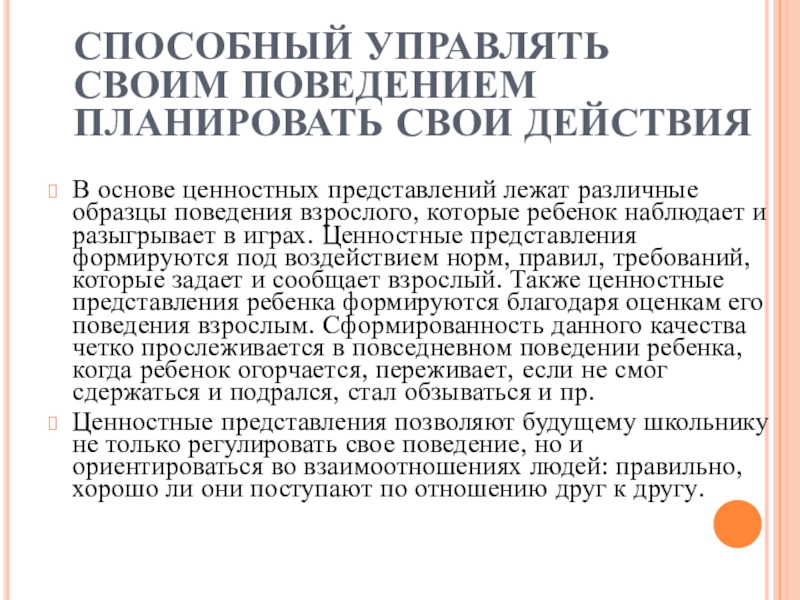 СПОСОБНЫЙ УПРАВЛЯТЬ СВОИМ ПОВЕДЕНИЕМ ПЛАНИРОВАТЬ СВОИ ДЕЙСТВИЯ

В основе ценностных представлений лежат различные образцы поведения взрослого, которые ребенок наблюдает и разыгрывает в играх. Ценностные представления формируются под воздействием норм, правил, требований, которые задает и сообщает взрослый. Также ценностные представления ребенка формируются благодаря оценкам его поведения взрослым. Сформированность данного качества четко прослеживается в повседневном поведении ребенка, когда ребенок огорчается, переживает, если не смог сдержаться и подрался, стал обзываться и пр.

Ценностные представления позволяют будущему школьнику не только регулировать свое поведение, но и ориентироваться во взаимоотношениях людей: правильно, хорошо ли они поступают по отношению друг к другу.